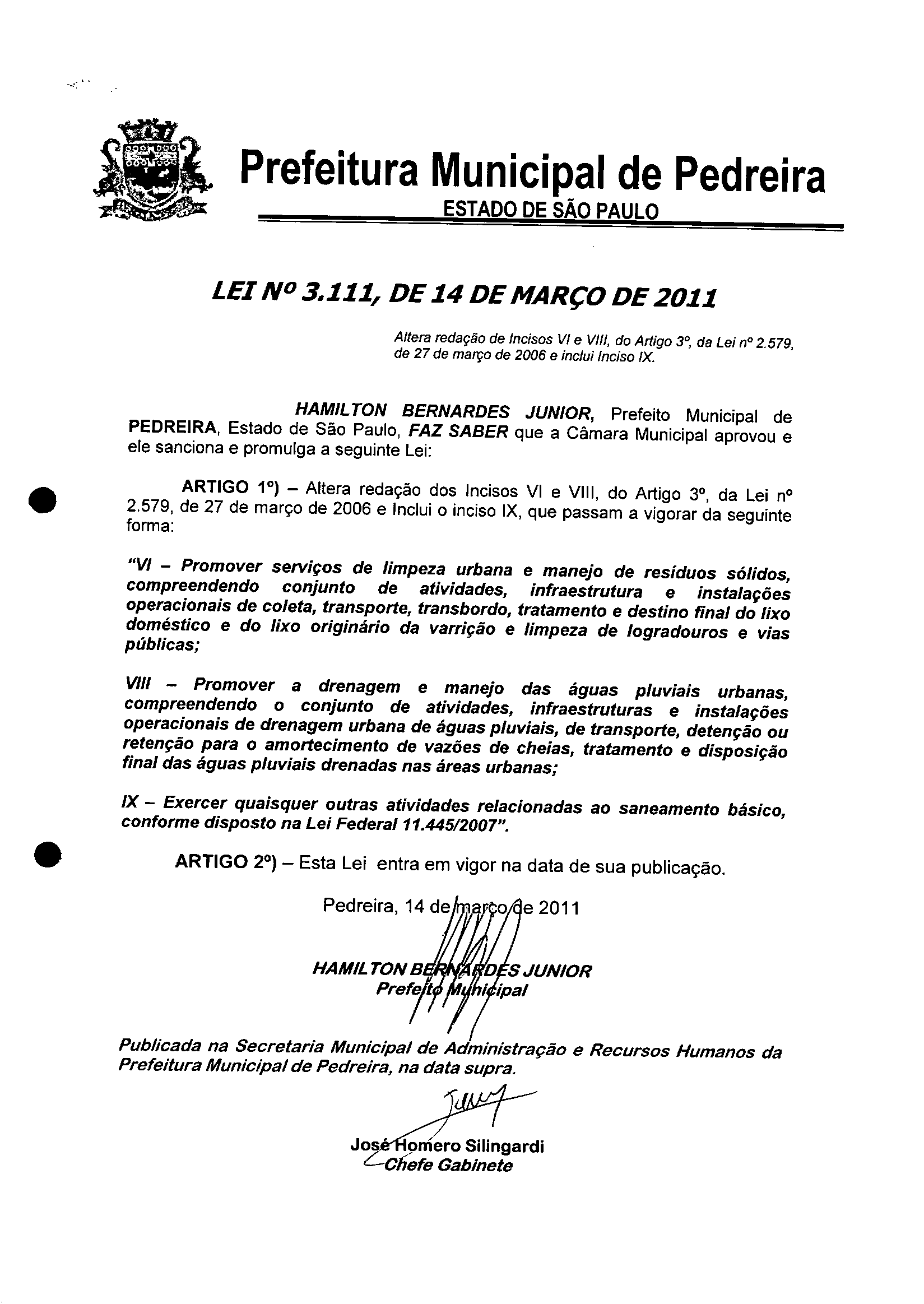 Prefeitura Municipal de Pedreira
ESTADO DE SÃO PAULO

LEI Nº 3.111, DE 14 DE MARÇO DE 2011

Altera redação de Incisos VI e VIII, do Artigo 3º, da Lei nº 2.579, de 27 de março de 2006 e inclui Inciso IX.

HAMILTON BERNARDES JUNIOR, Prefeito Municipal de PEDREIRA, Estado de São Paulo, FAZ SABER que a Câmara Municipal aprovou e ele sanciona e promulga a seguinte Lei:

ARTIGO 1º) – Altera redação dos Incisos VI e VIII, do Artigo 3º, da Lei nº 2.579, de 27 de março de 2006 e Inclui o inciso IX, que passam a vigorar da seguinte forma:

"VI – Promover serviços de limpeza urbana e manejo de resíduos sólidos, compreendendo conjunto de atividades, infraestrutura e instalações operacionais de coleta, transporte, transbordo, tratamento e destino final do lixo doméstico e do lixo originário da varrição e limpeza de logradouros e vias públicas;

VIII – Promover a drenagem e manejo das águas pluviais urbanas, compreendendo o conjunto de atividades, infraestruturas e instalações operacionais de drenagem urbana de águas pluviais, de transporte, detenção ou retenção para o amortecimento de vazões de cheias, tratamento e disposição final das águas pluviais drenadas nas áreas urbanas;

IX – Exercer quaisquer outras atividades relacionadas ao saneamento básico, conforme disposto na Lei Federal 11.445/2007".

ARTIGO 2º) – Esta Lei entra em vigor na data de sua publicação.

Pedreira, 14 de março de 2011

HAMILTON BERNARDES JUNIOR
Prefeito Municipal

Publicada na Secretaria Municipal de Administração e Recursos Humanos da Prefeitura Municipal de Pedreira, na data supra.

José Homero Silingardi
Chefe Gabinete